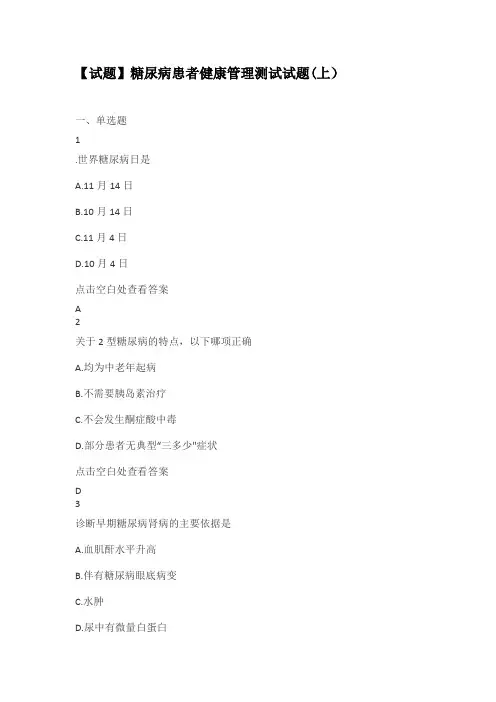 【试题】糖尿病患者健康管理测试试题(上)

一、单选题

1

.世界糖尿病日是

A.11 月 14 日

B.10 月 14 日

C.11 月 4 日

D.10 月 4 日

点击空白处查看答案

A

2

关于 2 型糖尿病的特点，以下哪项正确

A.均为中老年起病

B.不需要胰岛素治疗

C.不会发生酮症酸中毒

D.部分患者无典型"三多少"症状

点击空白处查看答案

D

3

诊断早期糖尿病肾病的主要依据是

A.血肌酐水平升高

B.伴有糖尿病眼底病变

C.水肿

D.尿中有微量白蛋白